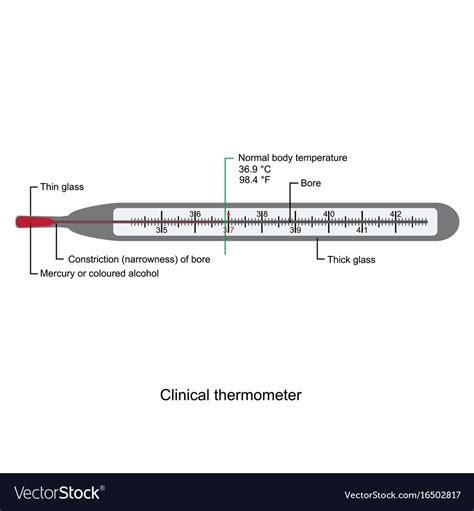 Normal body temperature
36.9 °C
98.4 °F

Thin glass

Bore

36
38
40
42
35
37
39
41

Constriction (narrowness) of bore

Thick glass

Mercury or coloured alcohol

Clinical thermometer

VectorStock®

VectorStock.com/16502817